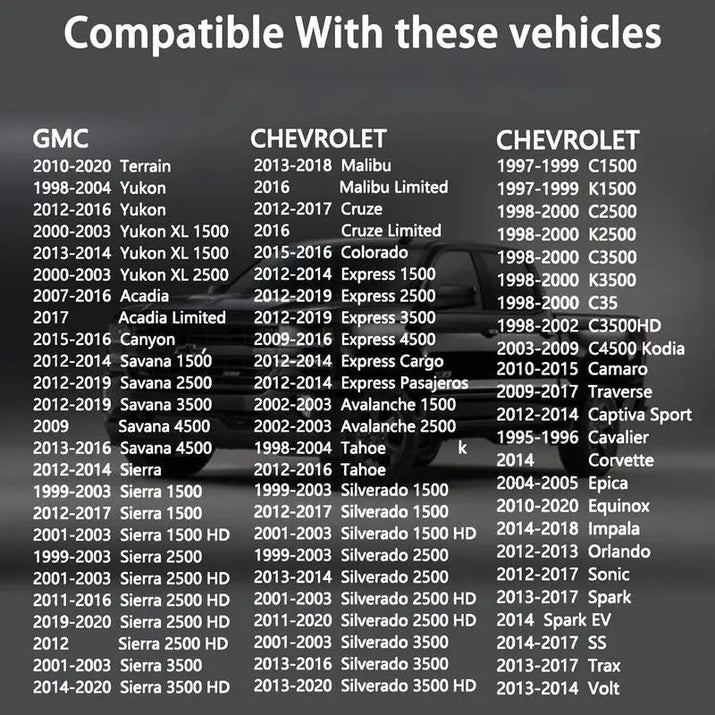 Compatible With these vehicles

GMC
2010-2020 Terrain
1998-2004 Yukon
2012-2016 Yukon
2000-2003 Yukon XL 1500
2013-2014 Yukon XL 1500
2000-2003 Yukon XL 2500
2007-2016 Acadia
2017 Acadia Limited
2015-2016 Canyon
2012-2014 Savana 1500
2012-2019 Savana 2500
2012-2019 Savana 3500
2009 Savana 4500
2013-2016 Savana 4500
2012-2014 Sierra
1999-2003 Sierra 1500
2012-2017 Sierra 1500
2001-2003 Sierra 1500 HD
1999-2003 Sierra 2500
2001-2003 Sierra 2500 HD
2011-2016 Sierra 2500 HD
2019-2020 Sierra 2500 HD
2012 Sierra 2500 HD
2001-2003 Sierra 3500
2014-2020 Sierra 3500 HD

CHEVROLET
2013-2018 Malibu
2016 Malibu Limited
2012-2017 Cruze
2016 Cruze Limited
2015-2016 Colorado
2012-2014 Express 1500
2012-2019 Express 2500
2012-2019 Express 3500
2009-2016 Express 4500
2012-2014 Express Cargo
2012-2014 Express Pasajeros
2002-2003 Avalanche 1500
2002-2003 Avalanche 2500
1998-2004 Tahoe k
2012-2016 Tahoe
1999-2003 Silverado 1500
2012-2017 Silverado 1500
2001-2003 Silverado 1500 HD
1999-2003 Silverado 2500
2013-2014 Silverado 2500
2001-2003 Silverado 2500 HD
2011-2020 Silverado 2500 HD
2001-2003 Silverado 3500
2013-2016 Silverado 3500
2013-2020 Silverado 3500 HD

CHEVROLET
1997-1999 C1500
1997-1999 K1500
1998-2000 C2500
1998-2000 K2500
1998-2000 C3500
1998-2000 K3500
1998-2000 C35
1998-2002 C3500HD
2003-2009 C4500 Kodia
2010-2015 Camaro
2009-2017 Traverse
2012-2014 Captiva Sport
1995-1996 Cavalier
2014 Corvette
2004-2005 Epica
2010-2020 Equinox
2014-2018 Impala
2012-2013 Orlando
2012-2017 Sonic
2013-2017 Spark
2014 Spark EV
2014-2017 SS
2013-2017 Trax
2013-2014 Volt